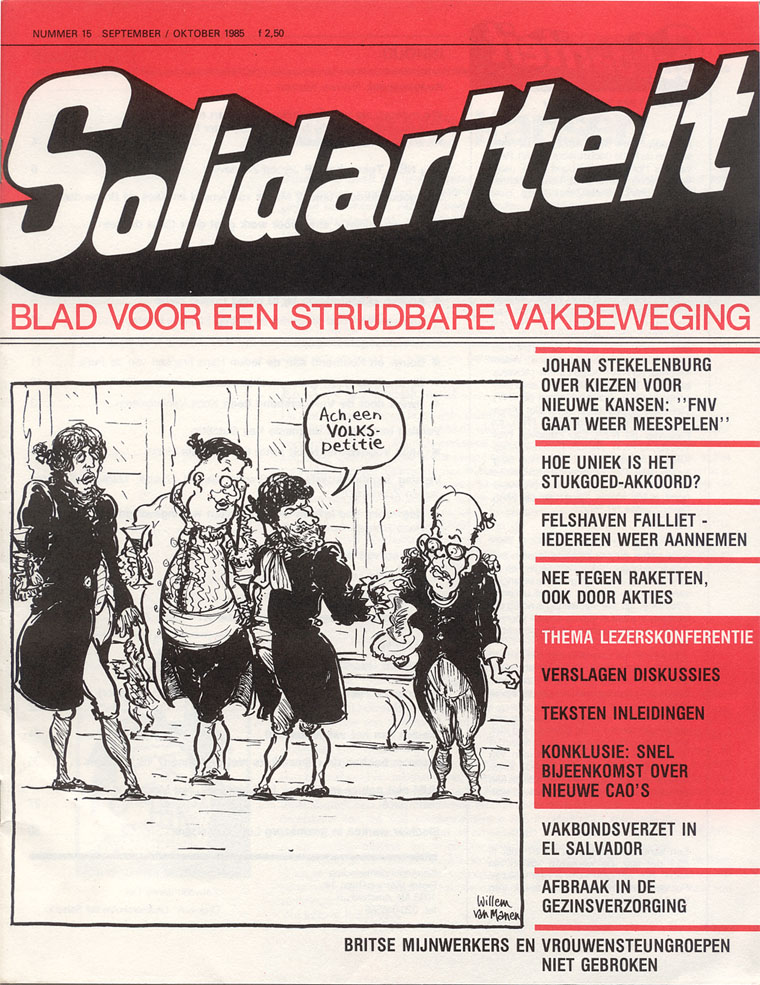 NUMMER 15 SEPTEMBER / OKTOBER 1985 f 2,50

Solidariteit

BLAD VOOR EEN STRIJDBARE VAKBEWEGING

Ach, een VOLKS-petitie

Willem van Manen

JOHAN STEKELENBURG OVER KIEZEN VOOR NIEUWE KANSEN: ''FNV GAAT WEER MEESPELEN''

HOE UNIEK IS HET STUKGOED-AKKOORD?

FELSHAVEN FAILLIET - IEDEREEN WEER AANNEMEN

NEE TEGEN RAKETTEN, OOK DOOR AKTIES

THEMA LEZERSKONFERENTIE

VERSLAGEN DISKUSSIES

TEKSTEN INLEIDINGEN

KONKLUSIE: SNEL BIJEENKOMST OVER NIEUWE CAO'S

VAKBONDSVERZET IN EL SALVADOR

AFBRAAK IN DE GEZINSVERZORGING

BRITSE MIJNWERKERS EN VROUWENSTEUNGROEPEN NIET GEBROKEN